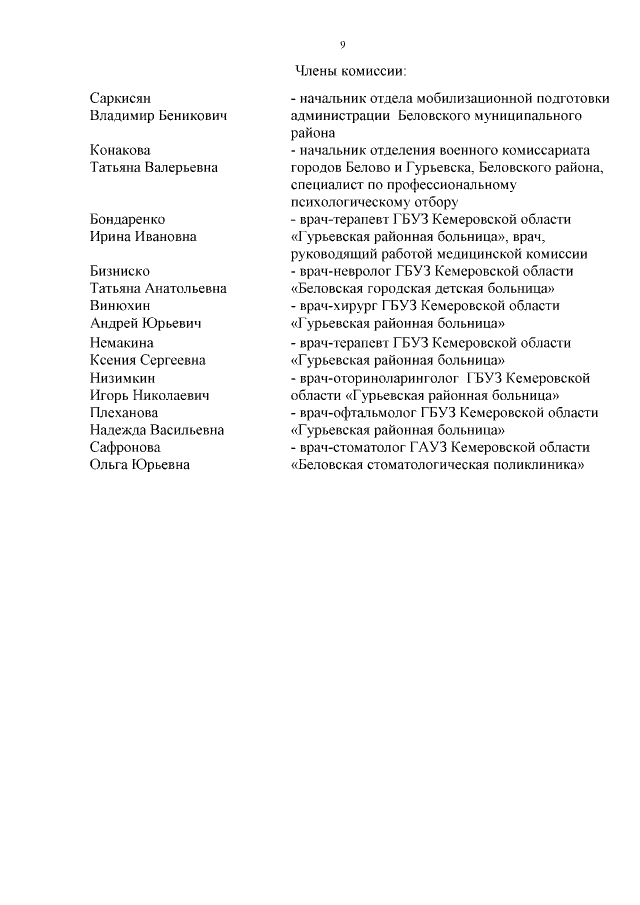 9

Члены комиссии:

| | |
|---|---|
| Саркисян Владимир Беникович | - начальник отдела мобилизационной подготовки администрации Беловского муниципального района |
| Конакова Татьяна Валерьевна | - начальник отделения военного комиссариата городов Белово и Гурьевска, Беловского района, специалист по профессиональному психологическому отбору |
| Бондаренко Ирина Ивановна | - врач-терапевт ГБУЗ Кемеровской области «Гурьевская районная больница», врач, руководящий работой медицинской комиссии |
| Бизниско Татьяна Анатольевна | - врач-невролог ГБУЗ Кемеровской области «Беловская городская детская больница» |
| Винюхин Андрей Юрьевич | - врач-хирург ГБУЗ Кемеровской области «Гурьевская районная больница» |
| Немакина Ксения Сергеевна | - врач-терапевт ГБУЗ Кемеровской области «Гурьевская районная больница» |
| Низимкин Игорь Николаевич | - врач-оториноларинголог ГБУЗ Кемеровской области «Гурьевская районная больница» |
| Плеханова Надежда Васильевна | - врач-офтальмолог ГБУЗ Кемеровской области «Гурьевская районная больница» |
| Сафронова Ольга Юрьевна | - врач-стоматолог ГАУЗ Кемеровской области «Беловская стоматологическая поликлиника» |